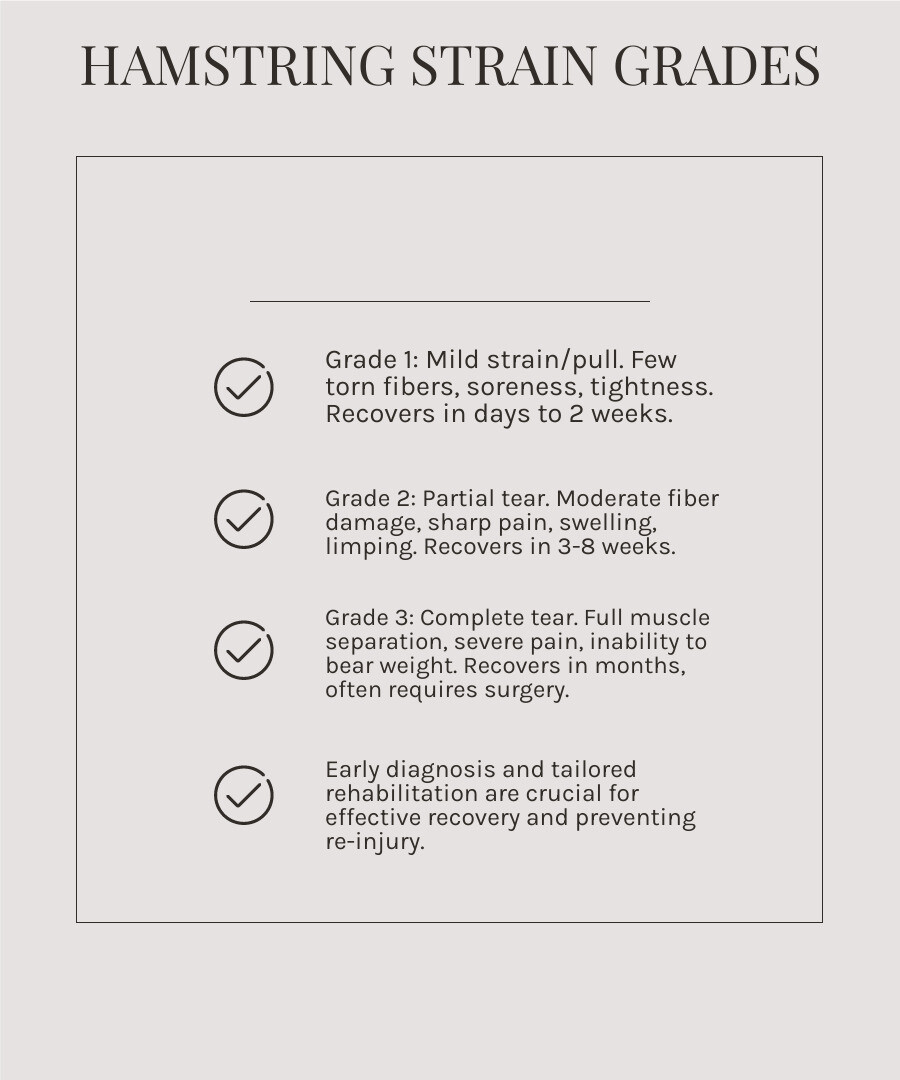 HAMSTRING STRAIN GRADES

Grade 1: Mild strain/pull. Few torn fibers, soreness, tightness. Recovers in days to 2 weeks.

Grade 2: Partial tear. Moderate fiber damage, sharp pain, swelling, limping. Recovers in 3-8 weeks.

Grade 3: Complete tear. Full muscle separation, severe pain, inability to bear weight. Recovers in months, often requires surgery.

Early diagnosis and tailored rehabilitation are crucial for effective recovery and preventing re-injury.